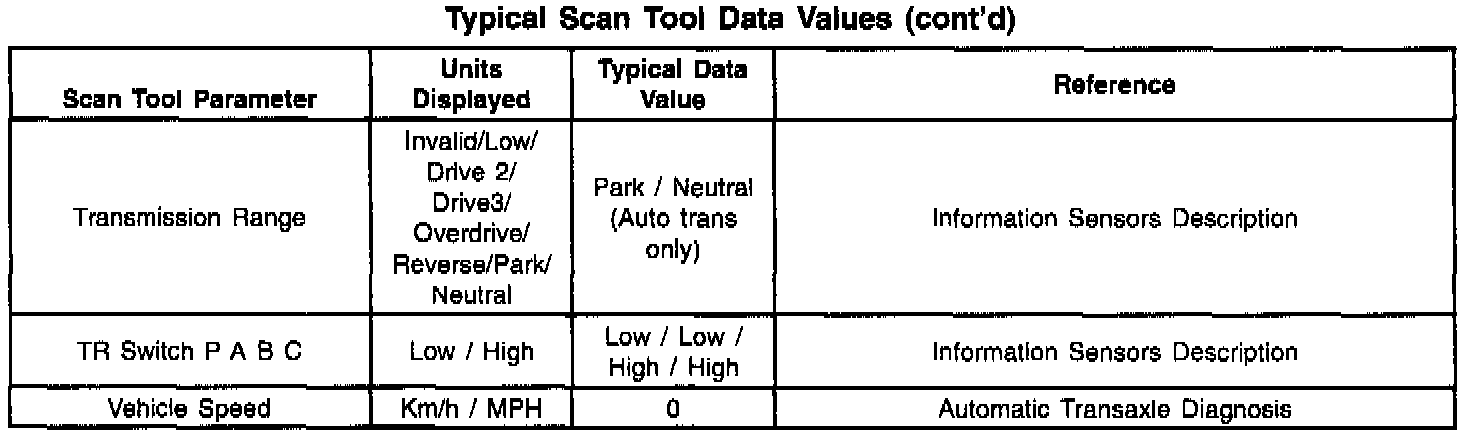 Typical Scan Tool Data Values (cont'd)

| Scan Tool Parameter | Units Displayed | Typical Data Value | Reference |
|---|---|---|---|
| Transmission Range | Invalid/Low/ Drive 2/ Drive3/ Overdrive/ Reverse/Park/ Neutral | Park / Neutral (Auto trans only) | Information Sensors Description |
| TR Switch P A B C | Low / High | Low / Low / High / High | Information Sensors Description |
| Vehicle Speed | Km/h / MPH | 0 | Automatic Transaxle Diagnosis |